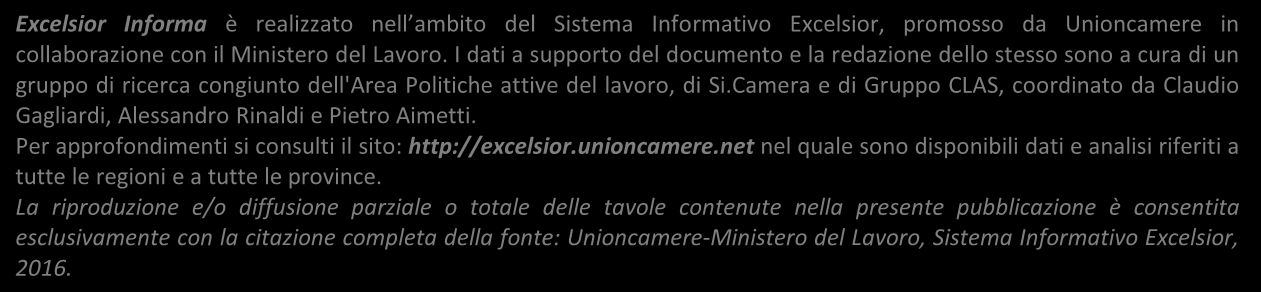 Excelsior Informa è realizzato nell'ambito del Sistema Informativo Excelsior, promosso da Unioncamere in collaborazione con il Ministero del Lavoro. I dati a supporto del documento e la redazione dello stesso sono a cura di un gruppo di ricerca congiunto dell'Area Politiche attive del lavoro, di Si.Camera e di Gruppo CLAS, coordinato da Claudio Gagliardi, Alessandro Rinaldi e Pietro Aimetti.
Per approfondimenti si consulti il sito: http://excelsior.unioncamere.net nel quale sono disponibili dati e analisi riferiti a tutte le regioni e a tutte le province.
La riproduzione e/o diffusione parziale o totale delle tavole contenute nella presente pubblicazione è consentita esclusivamente con la citazione completa della fonte: Unioncamere-Ministero del Lavoro, Sistema Informativo Excelsior, 2016.